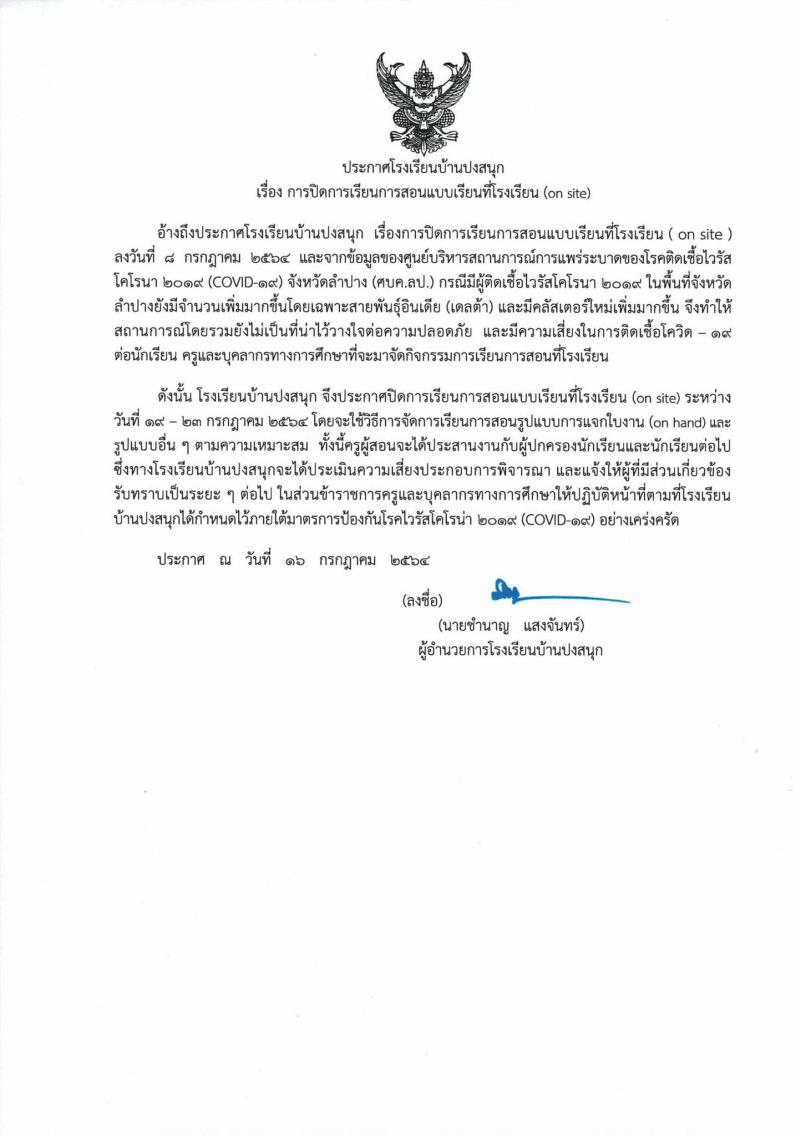 ประกาศโรงเรียนบ้านปงสนุก
เรื่อง การปิดการเรียนการสอนแบบเรียนที่โรงเรียน (on site)

อ้างถึงประกาศโรงเรียนบ้านปงสนุก เรื่องการปิดการเรียนการสอนแบบเรียนที่โรงเรียน ( on site ) ลงวันที่ ๘ กรกฎาคม ๒๕๖๔ และจากข้อมูลของศูนย์บริหารสถานการณ์การแพร่ระบาดของโรคติดเชื้อไวรัสโคโรนา ๒๐๑๙ (COVID-๑๙) จังหวัดลำปาง (ศบค.ลป.) กรณีมีผู้ติดเชื้อไวรัสโคโรนา ๒๐๑๙ ในพื้นที่จังหวัดลำปางยังมีจำนวนเพิ่มมากขึ้นโดยเฉพาะสายพันธุ์อินเดีย (เดลต้า) และมีคลัสเตอร์ใหม่เพิ่มมากขึ้น จึงทำให้สถานการณ์โดยรวมยังไม่เป็นที่น่าไว้วางใจต่อความปลอดภัย และมีความเสี่ยงในการติดเชื้อโควิด – ๑๙ ต่อนักเรียน ครูและบุคลากรทางการศึกษาที่จะมาจัดกิจกรรมการเรียนการสอนที่โรงเรียน

ดังนั้น โรงเรียนบ้านปงสนุก จึงประกาศปิดการเรียนการสอนแบบเรียนที่โรงเรียน (on site) ระหว่างวันที่ ๑๙ – ๒๓ กรกฎาคม ๒๕๖๔ โดยจะใช้วิธีการจัดการเรียนการสอนรูปแบบการแจกใบงาน (on hand) และรูปแบบอื่น ๆ ตามความเหมาะสม ทั้งนี้ครูผู้สอนจะได้ประสานงานกับผู้ปกครองนักเรียนและนักเรียนต่อไป ซึ่งทางโรงเรียนบ้านปงสนุกจะได้ประเมินความเสี่ยงประกอบการพิจารณา และแจ้งให้ผู้ที่มีส่วนเกี่ยวข้องรับทราบเป็นระยะ ๆ ต่อไป ในส่วนข้าราชการครูและบุคลากรทางการศึกษาให้ปฏิบัติหน้าที่ตามที่โรงเรียนบ้านปงสนุกได้กำหนดไว้ภายใต้มาตรการป้องกันโรคไวรัสโคโรน่า ๒๐๑๙ (COVID-๑๙) อย่างเคร่งครัด

ประกาศ ณ วันที่ ๑๖ กรกฎาคม ๒๕๖๔

(ลงชื่อ)
(นายชำนาญ แสงจันทร์)
ผู้อำนวยการโรงเรียนบ้านปงสนุก